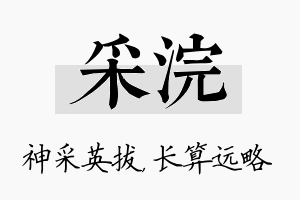 采浣

神采英拔，长算远略